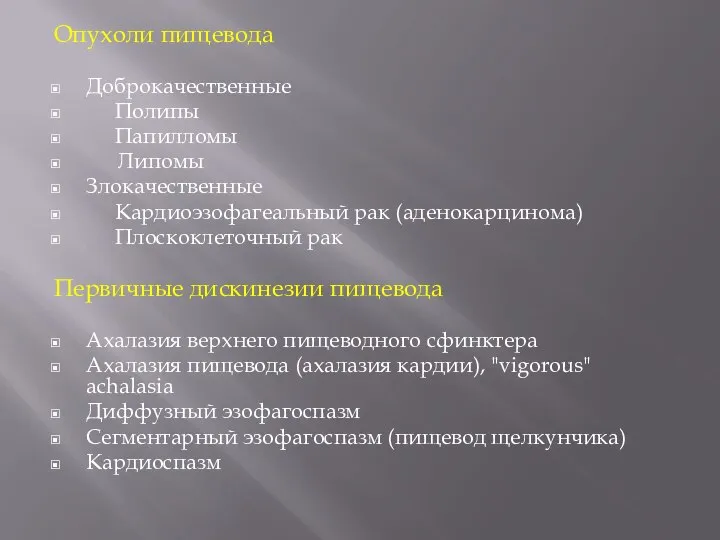 Опухоли пищевода

Доброкачественные
Полипы
Папилломы
Липомы
Злокачественные
Кардиоэзофагеальный рак (аденокарцинома)
Плоскоклеточный рак

Первичные дискинезии пищевода

Ахалазия верхнего пищеводного сфинктера
Ахалазия пищевода (ахалазия кардии), "vigorous" achalasia
Диффузный эзофагоспазм
Сегментарный эзофагоспазм (пищевод щелкунчика)
Кардиоспазм